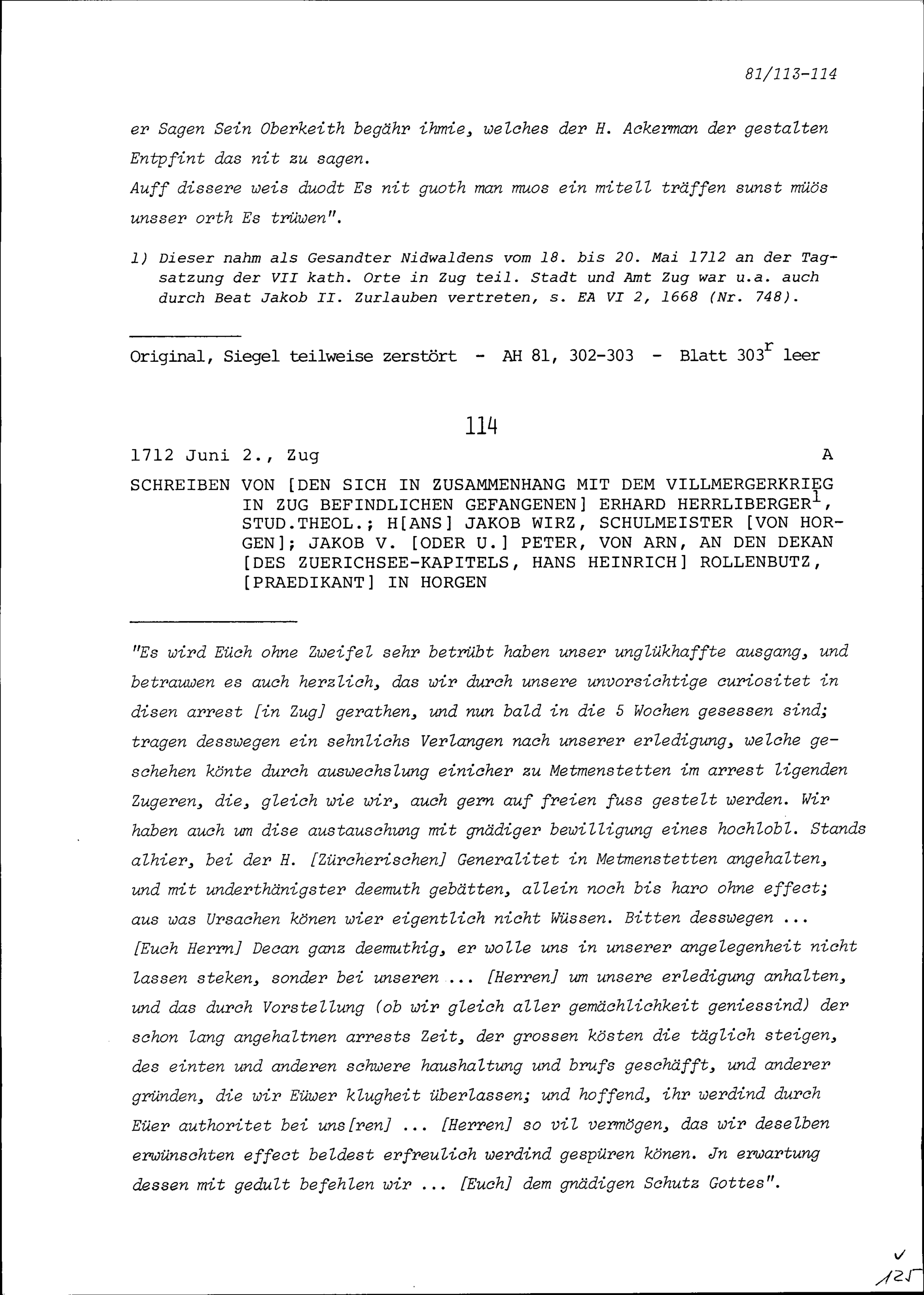 81/113-114

er Sagen Sein Oberkeith begähr ihmie, welches der H. Ackerman der gestalten Entpfint das nit zu sagen.
Auff dissere weis duodt Es nit guoth man muos ein mitell träffen sunst müös unsser orth Es trüwen".

1) Dieser nahm als Gesandter Nidwaldens vom 18. bis 20. Mai 1712 an der Tagsatzung der VII kath. Orte in Zug teil. Stadt und Amt Zug war u.a. auch durch Beat Jakob II. Zurlauben vertreten, s. EA VI 2, 1668 (Nr. 748).

Original, Siegel teilweise zerstört - AH 81, 302-303 - Blatt $303^r$ leer

114

1712 Juni 2., Zug A

SCHREIBEN VON [DEN SICH IN ZUSAMMENHANG MIT DEM VILLMERGERKRIEG IN ZUG BEFINDLICHEN GEFANGENEN] ERHARD HERRLIBERGER$^1$, STUD.THEOL.; H[ANS] JAKOB WIRZ, SCHULMEISTER [VON HORGEN]; JAKOB V. [ODER U.] PETER, VON ARN, AN DEN DEKAN [DES ZUERICHSEE-KAPITELS, HANS HEINRICH] ROLLENBUTZ, [PRAEDIKANT] IN HORGEN

"Es wird Eüch ohne Zweifel sehr betrübt haben unser unglükhaffte ausgang, und betrauwen es auch herzlich, das wir durch unsere unvorsichtige curiositet in disen arrest [in Zug] gerathen, und nun bald in die 5 Wochen gesessen sind; tragen desswegen ein sehnlichs Verlangen nach unserer erledigung, welche geschehen könte durch auswechslung einicher zu Metmenstetten im arrest ligenden Zugeren, die, gleich wie wir, auch gern auf freien fuss gestelt werden. Wir haben auch um dise austauschung mit gnädiger bewilligung eines hochlobl. Stands alhier, bei der H. [Zürcherischen] Generalitet in Metmenstetten angehalten, und mit underthänigster deemuth gebätten, allein noch bis haro ohne effect; aus was Ursachen könen wier eigentlich nicht Wüssen. Bitten desswegen ... [Euch Herrn] Decan ganz deemuthig, er wolle uns in unserer angelegenheit nicht lassen steken, sonder bei unseren ... [Herren] um unsere erledigung anhalten, und das durch Vorstellung (ob wir gleich aller gemächlichkeit geniessind) der schon lang angehaltnen arrests Zeit, der grossen kösten die täglich steigen, des einten und anderen schwere haushaltung und brufs geschäfft, und anderer gründen, die wir Eüwer klugheit überlassen; und hoffend, ihr werdind durch Eüer authoritet bei uns[ren] ... [Herren] so vil vermögen, das wir deselben erwünschten effect beldest erfreulich werdind gespüren könen. Jn erwartung dessen mit gedult befehlen wir ... [Euch] dem gnädigen Schutz Gottes".

125